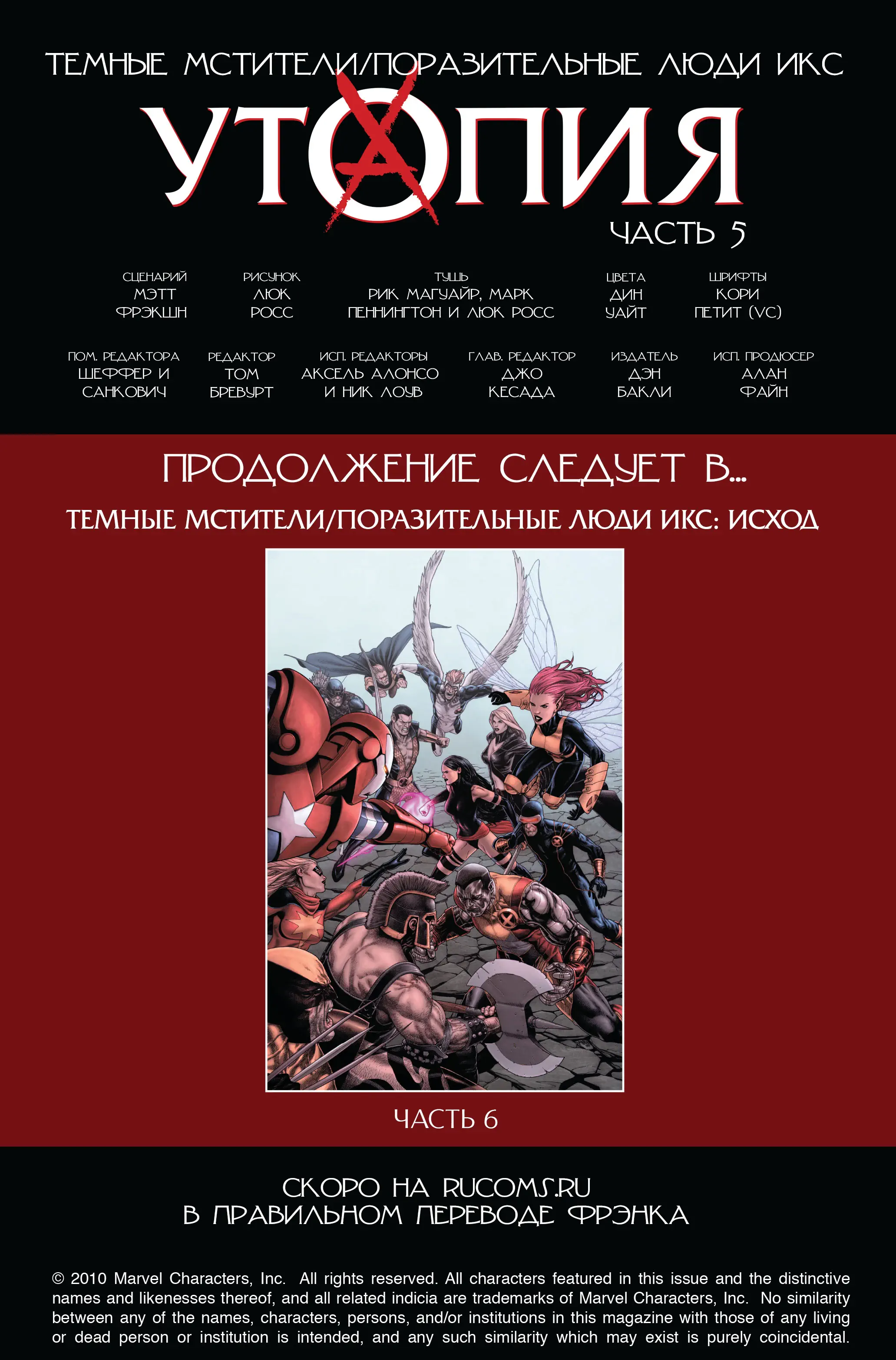 ТЕМНЫЕ МСТИТЕЛИ/ПОРАЗИТЕЛЬНЫЕ ЛЮДИ ИКС

УТОПИЯ

ЧАСТЬ 5

СЦЕНАРИЙ
МЭТТ
ФРЭКШН

РИСУНОК
ЛЮК
РОСС

ТУШЬ
РИК МАГУАЙР, МАРК
ПЕННИНГТОН И ЛЮК РОСС

ЦВЕТА
ДИН
УАЙТ

ШРИФТЫ
КОРИ
ПЕТИТ (VC)

ПОМ. РЕДАКТОРА
ШЕФФЕР И
САНКОВИЧ

РЕДАКТОР
ТОМ
БРЕВУРТ

ИСП. РЕДАКТОРЫ
АКСЕЛЬ АЛОНСО
И НИК ЛОУВ

ГЛАВ. РЕДАКТОР
ДЖО
КЕСАДА

ИЗДАТЕЛЬ
ДЭН
БАКЛИ

ИСП. ПРОДЮСЕР
АЛАН
ФАЙН

ПРОДОЛЖЕНИЕ СЛЕДУЕТ В...

ТЕМНЫЕ МСТИТЕЛИ/ПОРАЗИТЕЛЬНЫЕ ЛЮДИ ИКС: ИСХОД

ЧАСТЬ 6

СКОРО НА RUCOMS.RU
В ПРАВИЛЬНОМ ПЕРЕВОДЕ ФРЭНКА

© 2010 Marvel Characters, Inc. All rights reserved. All characters featured in this issue and the distinctive names and likenesses thereof, and all related indicia are trademarks of Marvel Characters, Inc. No similarity between any of the names, characters, persons, and/or institutions in this magazine with those of any living or dead person or institution is intended, and any such similarity which may exist is purely coincidental.